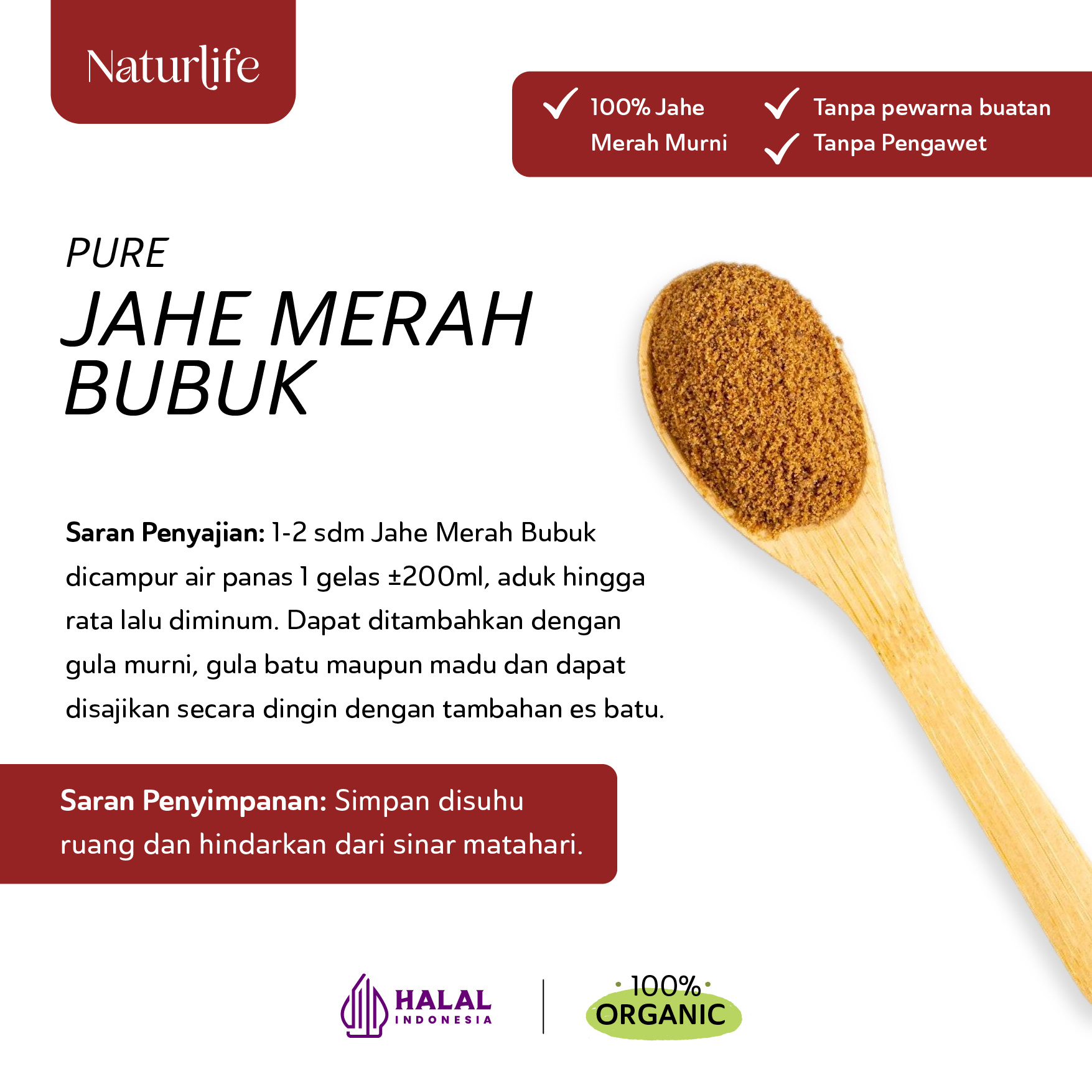 Naturlife

✓ 100% Jahe Merah Murni
✓ Tanpa pewarna buatan
✓ Tanpa Pengawet

PURE
JAHE MERAH
BUBUK

Saran Penyajian: 1-2 sdm Jahe Merah Bubuk dicampur air panas 1 gelas ±200ml, aduk hingga rata lalu diminum. Dapat ditambahkan dengan gula murni, gula batu maupun madu dan dapat disajikan secara dingin dengan tambahan es batu.

Saran Penyimpanan: Simpan disuhu ruang dan hindarkan dari sinar matahari.

HALAL
INDONESIA

100%
ORGANIC